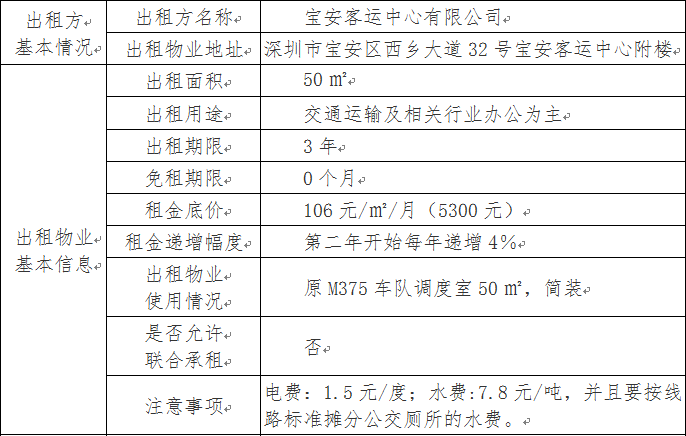 | 出租方基本情况 | 出租方名称 | 宝安客运中心有限公司 |
|---|---|---|
| | 出租物业地址 | 深圳市宝安区西乡大道32号宝安客运中心附楼 |
| 出租物业基本信息 | 出租面积 | 50 m² |
| | 出租用途 | 交通运输及相关行业办公为主 |
| | 出租期限 | 3年 |
| | 免租期限 | 0个月 |
| | 租金底价 | 106元/m²/月（5300元） |
| | 租金递增幅度 | 第二年开始每年递增4% |
| | 出租物业使用情况 | 原M375车队调度室50 m²，简装 |
| | 是否允许联合承租 | 否 |
| | 注意事项 | 电费：1.5元/度；水费:7.8元/吨，并且要按线路标准摊分公交厕所的水费。 |